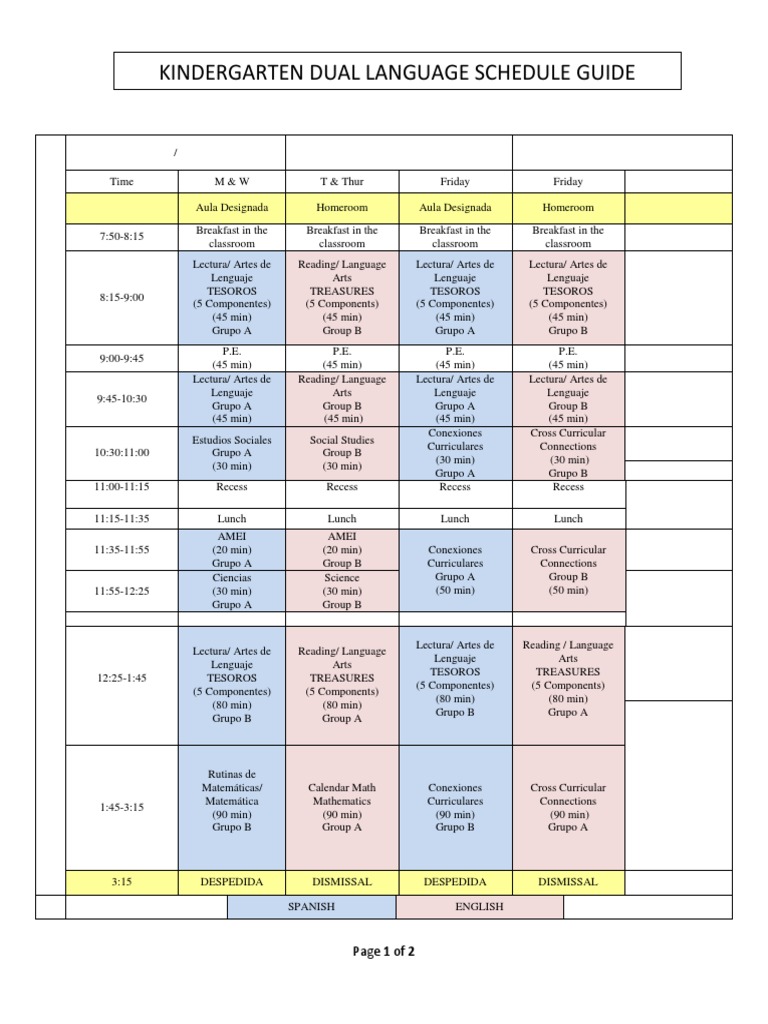 KINDERGARTEN DUAL LANGUAGE SCHEDULE GUIDE

/

| Time | M & W | T & Thur | Friday | Friday |
|---|---|---|---|---|
| | Aula Designada | Homeroom | Aula Designada | Homeroom |
| 7:50-8:15 | Breakfast in the classroom | Breakfast in the classroom | Breakfast in the classroom | Breakfast in the classroom |
| 8:15-9:00 | Lectura/ Artes de Lenguaje TESOROS (5 Componentes) (45 min) Grupo A | Reading/ Language Arts TREASURES (5 Components) (45 min) Group B | Lectura/ Artes de Lenguaje TESOROS (5 Componentes) (45 min) Grupo A | Lectura/ Artes de Lenguaje TESOROS (5 Componentes) (45 min) Grupo B |
| 9:00-9:45 | P.E. (45 min) | P.E. (45 min) | P.E. (45 min) | P.E. (45 min) |
| 9:45-10:30 | Lectura/ Artes de Lenguaje Grupo A (45 min) | Reading/ Language Arts Group B (45 min) | Lectura/ Artes de Lenguaje Grupo A (45 min) | Lectura/ Artes de Lenguaje Grupo B (45 min) |
| 10:30:11:00 | Estudios Sociales Grupo A (30 min) | Social Studies Group B (30 min) | Conexiones Curriculares (30 min) Grupo A | Cross Curricular Connections (30 min) Grupo B |
| 11:00-11:15 | Recess | Recess | Recess | Recess |
| 11:15-11:35 | Lunch | Lunch | Lunch | Lunch |
| 11:35-11:55 | AMEI (20 min) Grupo A | AMEI (20 min) Group B | Conexiones Curriculares Grupo A (50 min) | Cross Curricular Connections Group B (50 min) |
| 11:55-12:25 | Ciencias (30 min) Grupo A | Science (30 min) Group B | | |
| 12:25-1:45 | Lectura/ Artes de Lenguaje TESOROS (5 Componentes) (80 min) Grupo B | Reading/ Language Arts TREASURES (5 Components) (80 min) Group A | Lectura/ Artes de Lenguaje TESOROS (5 Componentes) (80 min) Grupo B | Reading / Language Arts TREASURES (5 Components) (80 min) Grupo A |
| 1:45-3:15 | Rutinas de Matemáticas/ Matemática (90 min) Grupo B | Calendar Math Mathematics (90 min) Group A | Conexiones Curriculares (90 min) Grupo B | Cross Curricular Connections (90 min) Grupo A |
| 3:15 | DESPEDIDA | DISMISSAL | DESPEDIDA | DISMISSAL |

SPANISH ENGLISH

Page 1 of 2